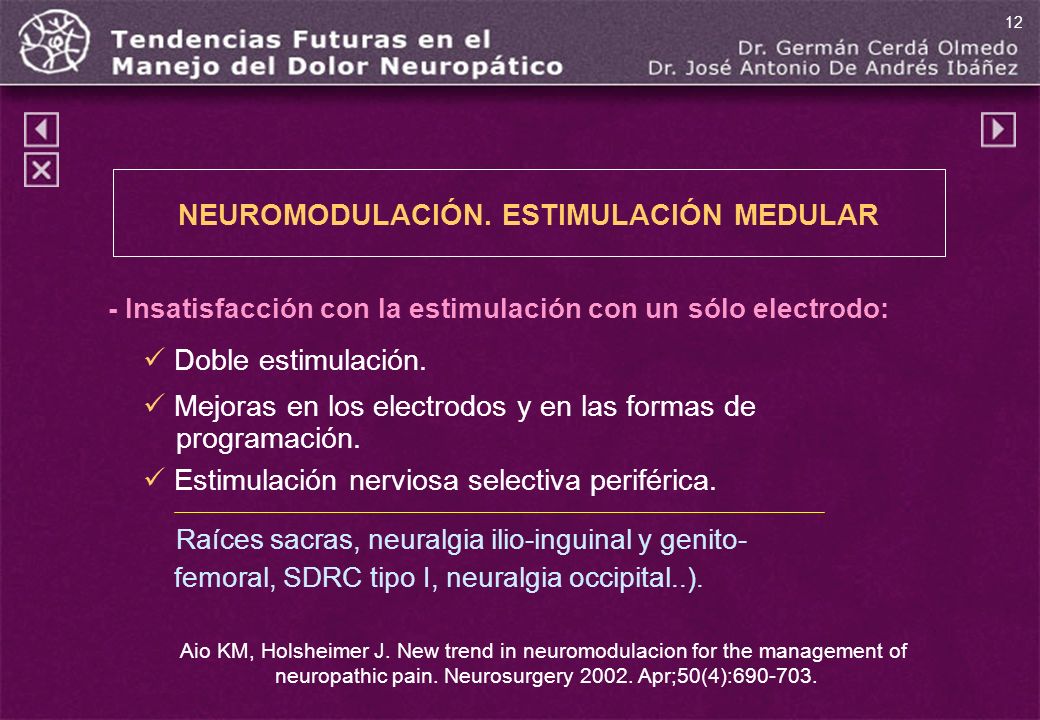 12

Tendencias Futuras en el Manejo del Dolor Neuropático

Dr. Germán Cerdá Olmedo
Dr. José Antonio De Andrés Ibáñez

NEUROMODULACIÓN. ESTIMULACIÓN MEDULAR

- Insatisfacción con la estimulación con un sólo electrodo:

✓ Doble estimulación.

✓ Mejoras en los electrodos y en las formas de programación.

✓ Estimulación nerviosa selectiva periférica.

Raíces sacras, neuralgia ilio-inguinal y genito-femoral, SDRC tipo I, neuralgia occipital..).

Aio KM, Holsheimer J. New trend in neuromodulacion for the management of neuropathic pain. Neurosurgery 2002. Apr;50(4):690-703.